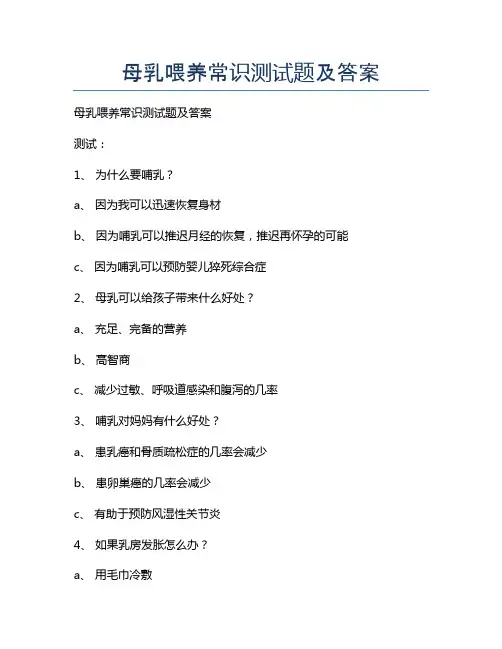 母乳喂养常识测试题及答案

母乳喂养常识测试题及答案

测试：

1、 为什么要哺乳？

a、 因为我可以迅速恢复身材

b、 因为哺乳可以推迟月经的恢复，推迟再怀孕的可能

c、 因为哺乳可以预防婴儿猝死综合症

2、 母乳可以给孩子带来什么好处？

a、 充足、完备的营养

b、 高智商

c、 减少过敏、呼吸道感染和腹泻的几率

3、 哺乳对妈妈有什么好处？

a、 患乳癌和骨质疏松症的几率会减少

b、 患卵巢癌的几率会减少

c、 有助于预防风湿性关节炎

4、 如果乳房发胀怎么办？

a、 用毛巾冷敷